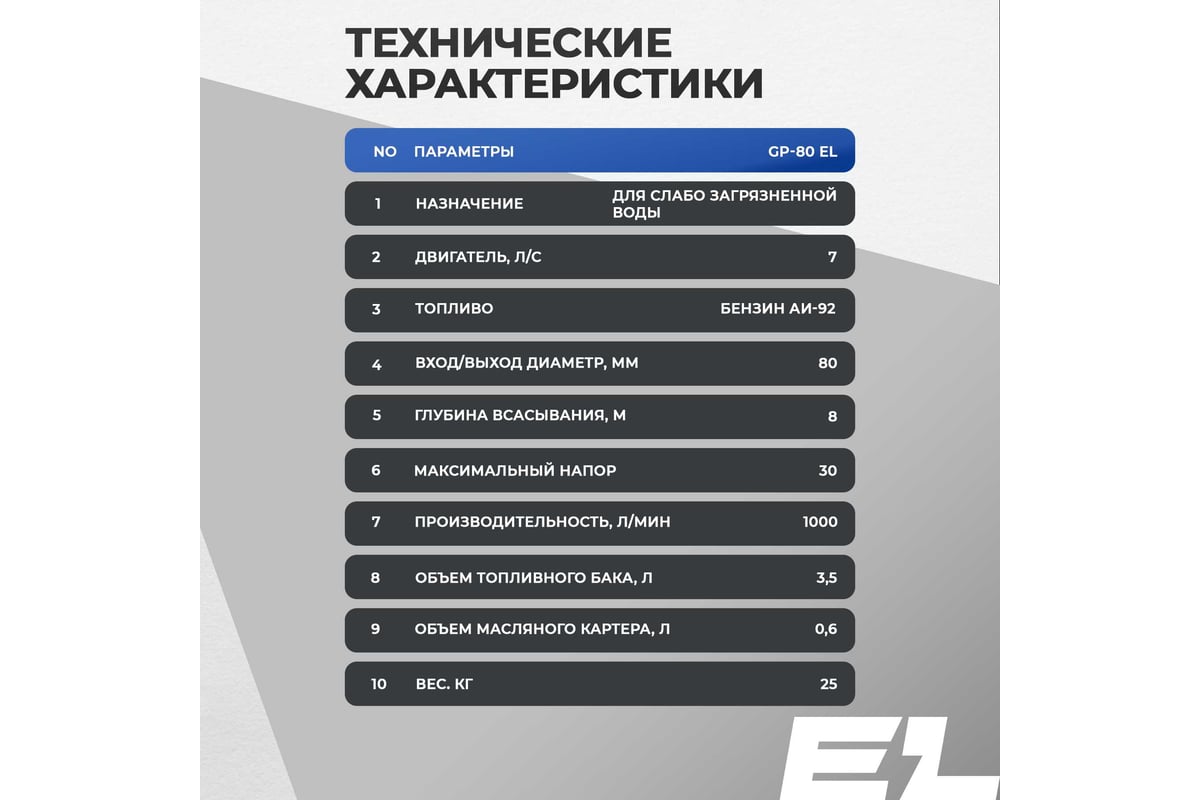 ТЕХНИЧЕСКИЕ ХАРАКТЕРИСТИКИ

| NO | ПАРАМЕТРЫ | GP-80 EL |
|---|---|---|
| 1 | НАЗНАЧЕНИЕ | ДЛЯ СЛАБО ЗАГРЯЗНЕННОЙ ВОДЫ |
| 2 | ДВИГАТЕЛЬ, Л/С | 7 |
| 3 | ТОПЛИВО | БЕНЗИН АИ-92 |
| 4 | ВХОД/ВЫХОД ДИАМЕТР, ММ | 80 |
| 5 | ГЛУБИНА ВСАСЫВАНИЯ, М | 8 |
| 6 | МАКСИМАЛЬНЫЙ НАПОР | 30 |
| 7 | ПРОИЗВОДИТЕЛЬНОСТЬ, Л/МИН | 1000 |
| 8 | ОБЪЕМ ТОПЛИВНОГО БАКА, Л | 3,5 |
| 9 | ОБЪЕМ МАСЛЯНОГО КАРТЕРА, Л | 0,6 |
| 10 | ВЕС. КГ | 25 |

EL